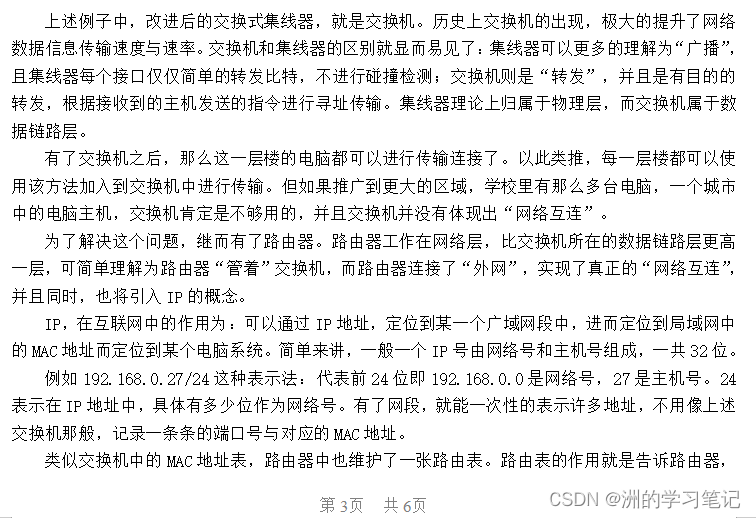 上述例子中，改进后的交换式集线器，就是交换机。历史上交换机的出现，极大的提升了网络数据信息传输速度与速率。交换机和集线器的区别就显而易见了：集线器可以更多的理解为“广播”，且集线器每个接口仅仅简单的转发比特，不进行碰撞检测；交换机则是“转发”，并且是有目的的转发，根据接收到的主机发送的指令进行寻址传输。集线器理论上归属于物理层，而交换机属于数据链路层。

有了交换机之后，那么这一层楼的电脑都可以进行传输连接了。以此类推，每一层楼都可以使用该方法加入到交换机中进行传输。但如果推广到更大的区域，学校里有那么多台电脑，一个城市中的电脑主机，交换机肯定是不够用的，并且交换机并没有体现出“网络互连”。

为了解决这个问题，继而有了路由器。路由器工作在网络层，比交换机所在的数据链路层更高一层，可简单理解为路由器“管着”交换机，而路由器连接了“外网”，实现了真正的“网络互连”，并且同时，也将引入 IP 的概念。

IP，在互联网中的作用为：可以通过 IP 地址，定位到某一个广域网段中，进而定位到局域网中的 MAC 地址而定位到某个电脑系统。简单来讲，一般一个 IP 号由网络号和主机号组成，一共 32 位。

例如 192.168.0.27/24 这种表示法：代表前 24 位即 192.168.0.0 是网络号，27 是主机号。24 表示在 IP 地址中，具体有多少位作为网络号。有了网段，就能一次性的表示许多地址，不用像上述交换机那般，记录一条条的端口号与对应的 MAC 地址。

类似交换机中的 MAC 地址表，路由器中也维护了一张路由表。路由表的作用就是告诉路由器，

第 3页　共 6页

CSDN @洲的学习笔记